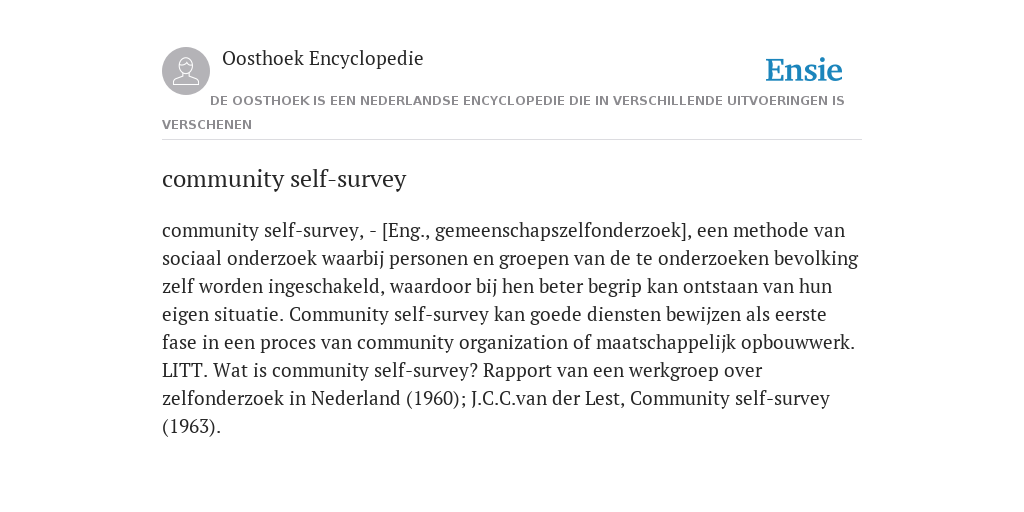 Oosthoek Encyclopedie

Ensie

DE OOSTHOEK IS EEN NEDERLANDSE ENCYCLOPEDIE DIE IN VERSCHILLENDE UITVOERINGEN IS VERSCHENEN

community self-survey

community self-survey, - [Eng., gemeenschapszelfonderzoek], een methode van sociaal onderzoek waarbij personen en groepen van de te onderzoeken bevolking zelf worden ingeschakeld, waardoor bij hen beter begrip kan ontstaan van hun eigen situatie. Community self-survey kan goede diensten bewijzen als eerste fase in een proces van community organization of maatschappelijk opbouwwerk. LITT. Wat is community self-survey? Rapport van een werkgroep over zelfonderzoek in Nederland (1960); J.C.C.van der Lest, Community self-survey (1963).